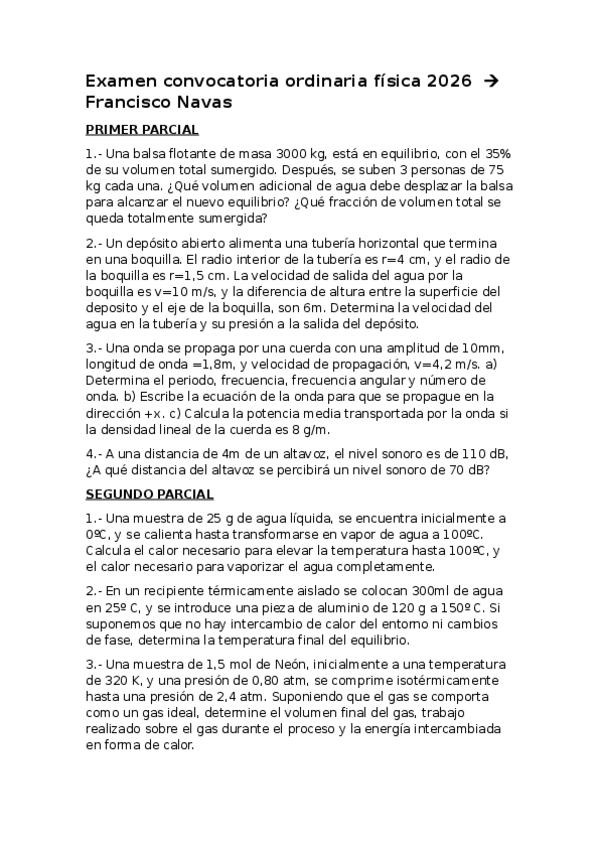 Examen convocatoria ordinaria física 2026 → Francisco Navas

PRIMER PARCIAL

1.- Una balsa flotante de masa 3000 kg, está en equilibrio, con el 35% de su volumen total sumergido. Después, se suben 3 personas de 75 kg cada una. ¿Qué volumen adicional de agua debe desplazar la balsa para alcanzar el nuevo equilibrio? ¿Qué fracción de volumen total se queda totalmente sumergida?

2.- Un depósito abierto alimenta una tubería horizontal que termina en una boquilla. El radio interior de la tubería es r=4 cm, y el radio de la boquilla es r=1,5 cm. La velocidad de salida del agua por la boquilla es v=10 m/s, y la diferencia de altura entre la superficie del deposito y el eje de la boquilla, son 6m. Determina la velocidad del agua en la tubería y su presión a la salida del depósito.

3.- Una onda se propaga por una cuerda con una amplitud de 10mm, longitud de onda =1,8m, y velocidad de propagación, v=4,2 m/s. a) Determina el periodo, frecuencia, frecuencia angular y número de onda. b) Escribe la ecuación de la onda para que se propague en la dirección +x. c) Calcula la potencia media transportada por la onda si la densidad lineal de la cuerda es 8 g/m.

4.- A una distancia de 4m de un altavoz, el nivel sonoro es de 110 dB, ¿A qué distancia del altavoz se percibirá un nivel sonoro de 70 dB?

SEGUNDO PARCIAL

1.- Una muestra de 25 g de agua líquida, se encuentra inicialmente a 0ºC, y se calienta hasta transformarse en vapor de agua a 100ºC. Calcula el calor necesario para elevar la temperatura hasta 100ºC, y el calor necesario para vaporizar el agua completamente.

2.- En un recipiente térmicamente aislado se colocan 300ml de agua en 25º C, y se introduce una pieza de aluminio de 120 g a 150º C. Si suponemos que no hay intercambio de calor del entorno ni cambios de fase, determina la temperatura final del equilibrio.

3.- Una muestra de 1,5 mol de Neón, inicialmente a una temperatura de 320 K, y una presión de 0,80 atm, se comprime isotérmicamente hasta una presión de 2,4 atm. Suponiendo que el gas se comporta como un gas ideal, determine el volumen final del gas, trabajo realizado sobre el gas durante el proceso y la energía intercambiada en forma de calor.